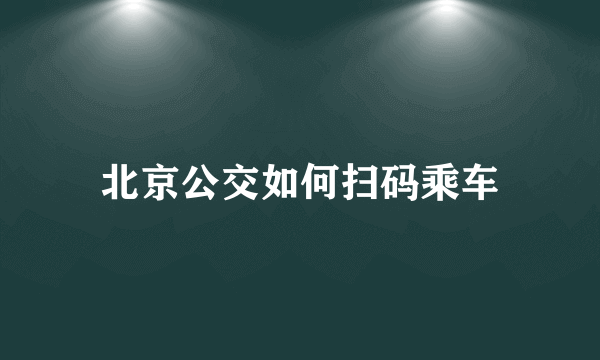 北京公交如何扫码乘车